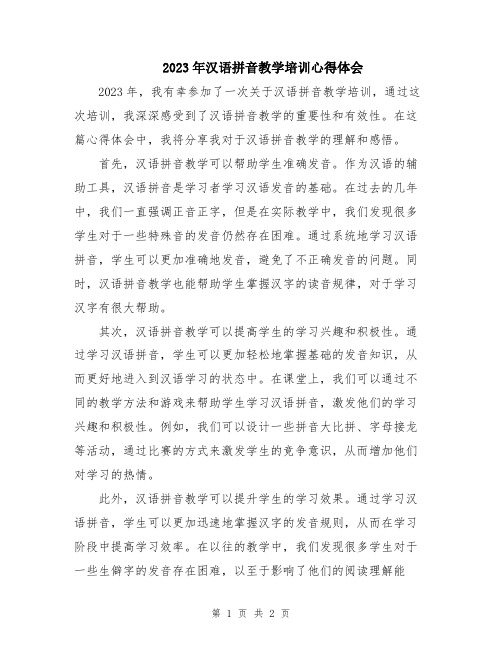 2023年汉语拼音教学培训心得体会

2023年，我有幸参加了一次关于汉语拼音教学培训，通过这次培训，我深深感受到了汉语拼音教学的重要性和有效性。在这篇心得体会中，我将分享我对于汉语拼音教学的理解和感悟。

首先，汉语拼音教学可以帮助学生准确发音。作为汉语的辅助工具，汉语拼音是学习者学习汉语发音的基础。在过去的几年中，我们一直强调正音正字，但是在实际教学中，我们发现很多学生对于一些特殊音的发音仍然存在困难。通过系统地学习汉语拼音，学生可以更加准确地发音，避免了不正确发音的问题。同时，汉语拼音教学也能帮助学生掌握汉字的读音规律，对于学习汉字有很大帮助。

其次，汉语拼音教学可以提高学生的学习兴趣和积极性。通过学习汉语拼音，学生可以更加轻松地掌握基础的发音知识，从而更好地进入到汉语学习的状态中。在课堂上，我们可以通过不同的教学方法和游戏来帮助学生学习汉语拼音，激发他们的学习兴趣和积极性。例如，我们可以设计一些拼音大比拼、字母接龙等活动，通过比赛的方式来激发学生的竞争意识，从而增加他们对学习的热情。

此外，汉语拼音教学可以提升学生的学习效果。通过学习汉语拼音，学生可以更加迅速地掌握汉字的发音规则，从而在学习阶段中提高学习效率。在以往的教学中，我们发现很多学生对于一些生僻字的发音存在困难，以至于影响了他们的阅读理解能

第 1 页 共 2 页